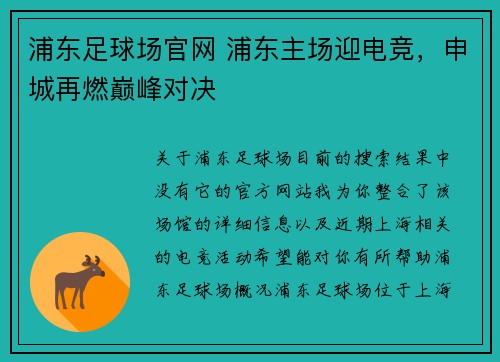 浦东足球场官网 浦东主场迎电竞，申城再燃巅峰对决

关于浦东足球场目前的搜索结果中没有它的官方网站我为你整合了该场馆的详细信息以及近期上海相关的电竞活动希望能对你有所帮助浦东足球场概况浦东足球场位于上海